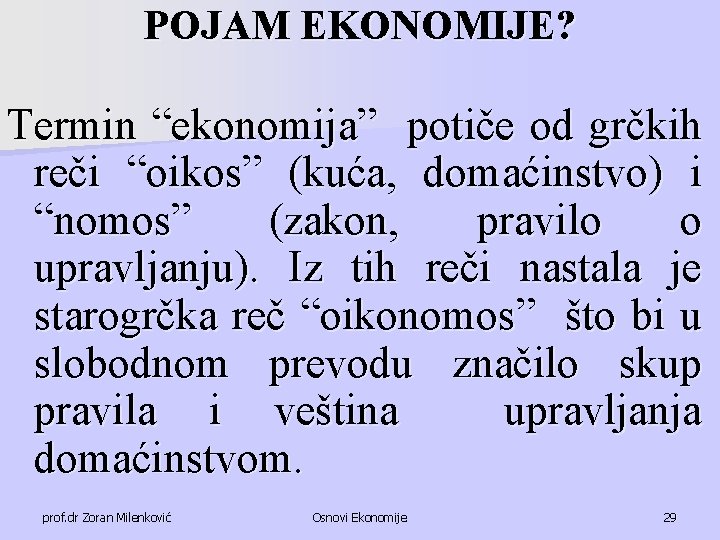 POJAM EKONOMIJE?

Termin “ekonomija” potiče od grčkih reči “oikos” (kuća, domaćinstvo) i “nomos” (zakon, pravilo o upravljanju). Iz tih reči nastala je starogrčka reč “oikonomos” što bi u slobodnom prevodu značilo skup pravila i veština upravljanja domaćinstvom.

prof.dr Zoran Milenković Osnovi Ekonomije 29